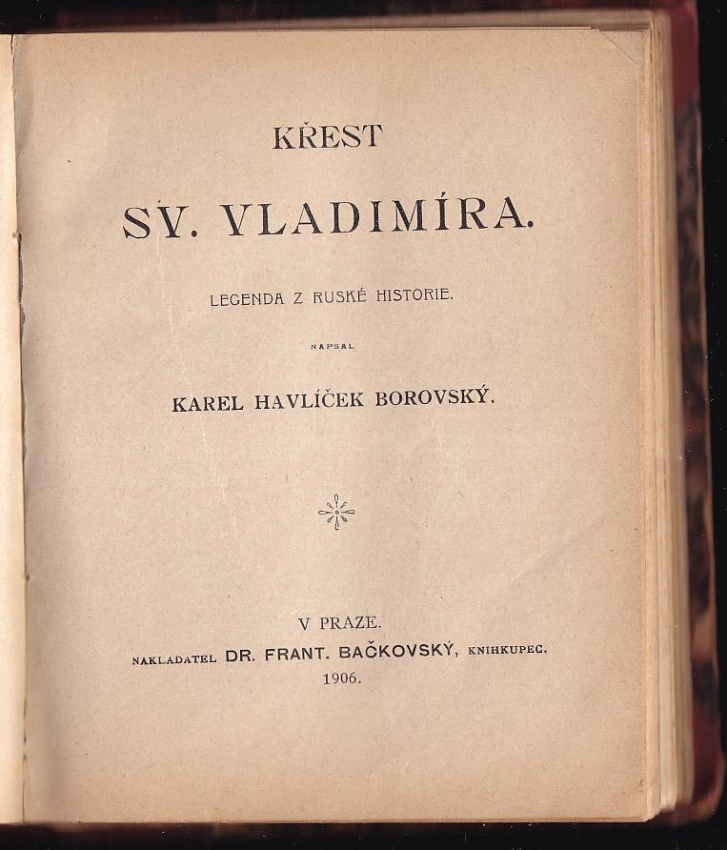 KŘEST

SV. VLADIMÍRA.

LEGENDA Z RUSKÉ HISTORIE.

NAPSAL

KAREL HAVLÍČEK BOROVSKÝ.

V PRAZE.

NAKLADATEL DR. FRANT. BAČKOVSKÝ, KNIHKUPEC.

1906.